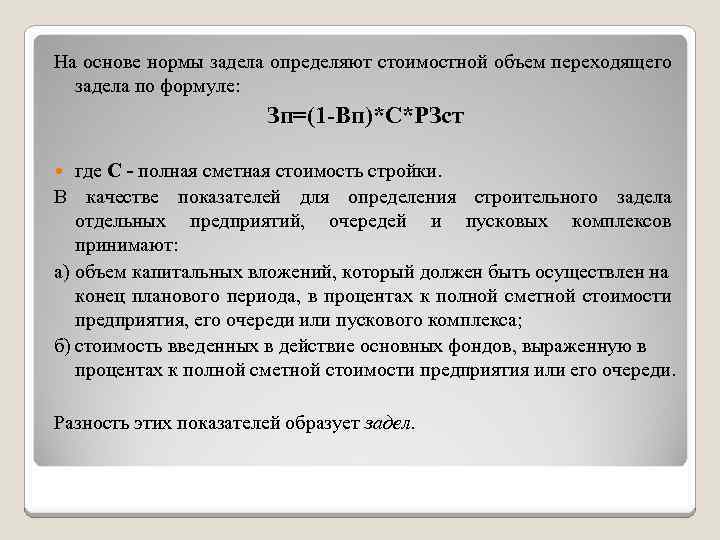 На основе нормы задела определяют стоимостной объем переходящего задела по формуле:

Зп=(1-Вп)*С*РЗст

где С - полная сметная стоимость стройки.

В качестве показателей для определения строительного задела отдельных предприятий, очередей и пусковых комплексов принимают:

а) объем капитальных вложений, который должен быть осуществлен на конец планового периода, в процентах к полной сметной стоимости предприятия, его очереди или пускового комплекса;

б) стоимость введенных в действие основных фондов, выраженную в процентах к полной сметной стоимости предприятия или его очереди.

Разность этих показателей образует задел.